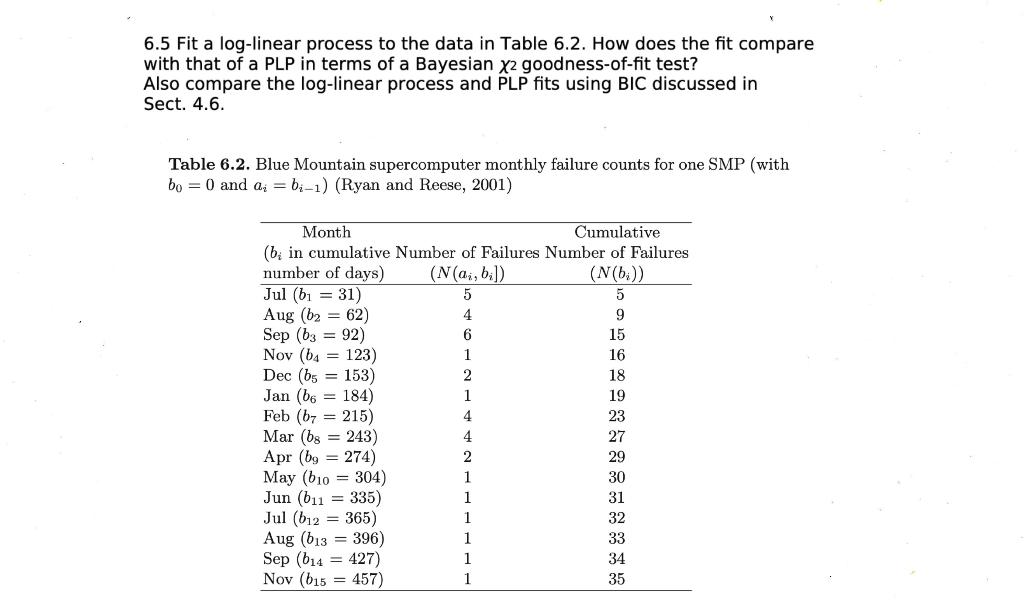 6.5 Fit a log-linear process to the data in Table 6.2. How does the fit compare with that of a PLP in terms of a Bayesian $\chi_2$ goodness-of-fit test?
Also compare the log-linear process and PLP fits using BIC discussed in Sect. 4.6.

**Table 6.2.** Blue Mountain supercomputer monthly failure counts for one SMP (with $b_0 = 0$ and $a_i = b_{i-1}$) (Ryan and Reese, 2001)

| Month ($b_i$ in cumulative number of days) | Number of Failures ($N(a_i, b_i]$) | Cumulative Number of Failures ($N(b_i)$) |
|---|---|---|
| Jul ($b_1 = 31$) | 5 | 5 |
| Aug ($b_2 = 62$) | 4 | 9 |
| Sep ($b_3 = 92$) | 6 | 15 |
| Nov ($b_4 = 123$) | 1 | 16 |
| Dec ($b_5 = 153$) | 2 | 18 |
| Jan ($b_6 = 184$) | 1 | 19 |
| Feb ($b_7 = 215$) | 4 | 23 |
| Mar ($b_8 = 243$) | 4 | 27 |
| Apr ($b_9 = 274$) | 2 | 29 |
| May ($b_{10} = 304$) | 1 | 30 |
| Jun ($b_{11} = 335$) | 1 | 31 |
| Jul ($b_{12} = 365$) | 1 | 32 |
| Aug ($b_{13} = 396$) | 1 | 33 |
| Sep ($b_{14} = 427$) | 1 | 34 |
| Nov ($b_{15} = 457$) | 1 | 35 |